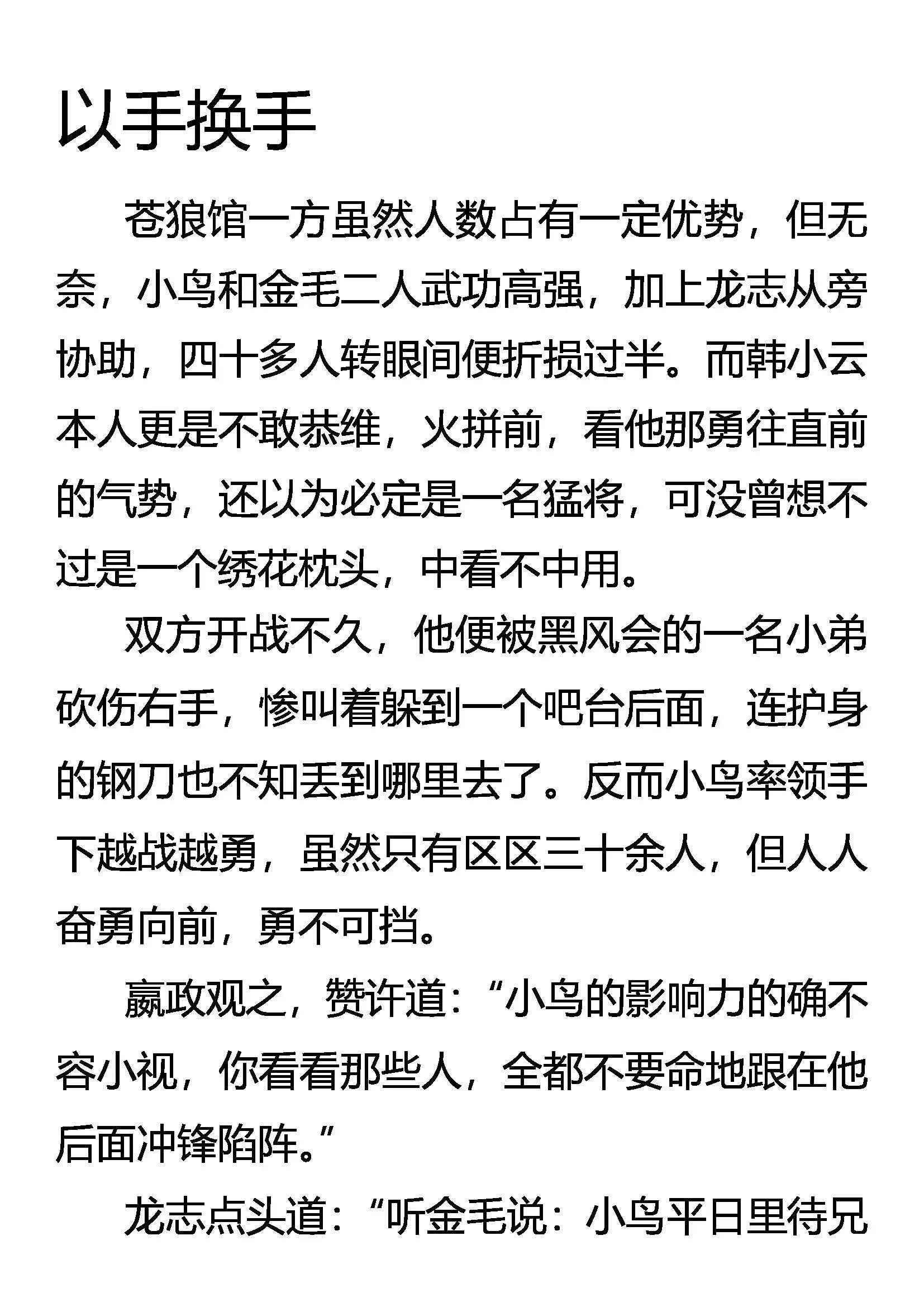 以手换手

苍狼馆一方虽然人数占有一定优势，但无奈，小鸟和金毛二人武功高强，加上龙志从旁协助，四十多人转眼间便折损过半。而韩小云本人更是不敢恭维，火拼前，看他那勇往直前的气势，还以为必定是一名猛将，可没曾想不过是一个绣花枕头，中看不中用。

双方开战不久，他便被黑风会的一名小弟砍伤右手，惨叫着躲到一个吧台后面，连护身的钢刀也不知丢到哪里去了。反而小鸟率领手下越战越勇，虽然只有区区三十余人，但人人奋勇向前，勇不可挡。

嬴政观之，赞许道：“小鸟的影响力的确不容小视，你看看那些人，全都不要命地跟在他后面冲锋陷阵。”

龙志点头道：“听金毛说：小鸟平日里待兄